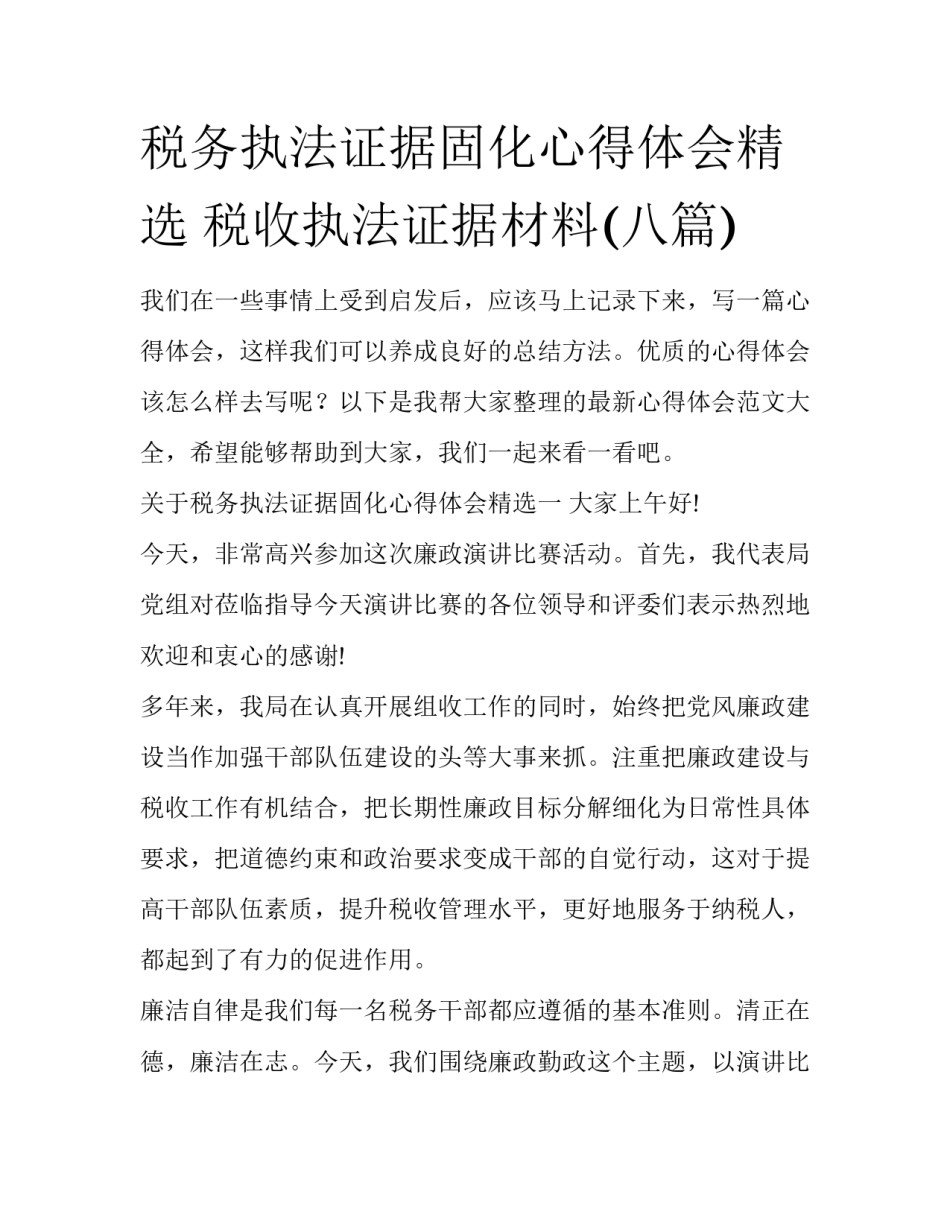 税务执法证据固化心得体会精选 税收执法证据材料(八篇)

我们在一些事情上受到启发后，应该马上记录下来，写一篇心得体会，这样我们可以养成良好的总结方法。优质的心得体会该怎么样去写呢？以下是我帮大家整理的最新心得体会范文大全，希望能够帮助到大家，我们一起来看一看吧。

关于税务执法证据固化心得体会精选一 大家上午好!

今天，非常高兴参加这次廉政演讲比赛活动。首先，我代表局党组对莅临指导今天演讲比赛的各位领导和评委们表示热烈地欢迎和衷心的感谢!

多年来，我局在认真开展组收工作的同时，始终把党风廉政建设当作加强干部队伍建设的头等大事来抓。注重把廉政建设与税收工作有机结合，把长期性廉政目标分解细化为日常性具体要求，把道德约束和政治要求变成干部的自觉行动，这对于提高干部队伍素质，提升税收管理水平，更好地服务于纳税人，都起到了有力的促进作用。

廉洁自律是我们每一名税务干部都应遵循的基本准则。清正在德，廉洁在志。今天，我们围绕廉政勤政这个主题，以演讲比